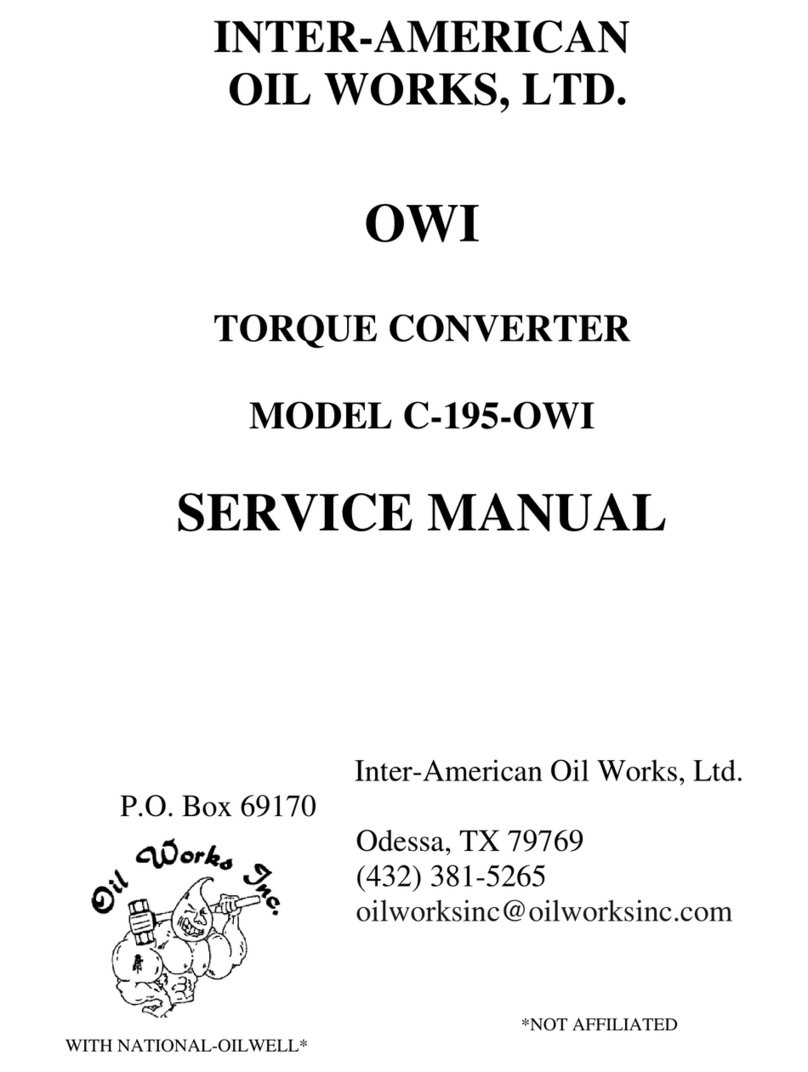 INTER-AMERICAN OIL WORKS, LTD.

OWI

TORQUE CONVERTER

MODEL C-195-OWI

SERVICE MANUAL

Inter-American Oil Works, Ltd.

P.O. Box 69170

Odessa, TX 79769
(432) 381-5265
oilworksinc@oilworksinc.com

Oil Works Inc.

*NOT AFFILIATED

WITH NATIONAL-OILWELL*